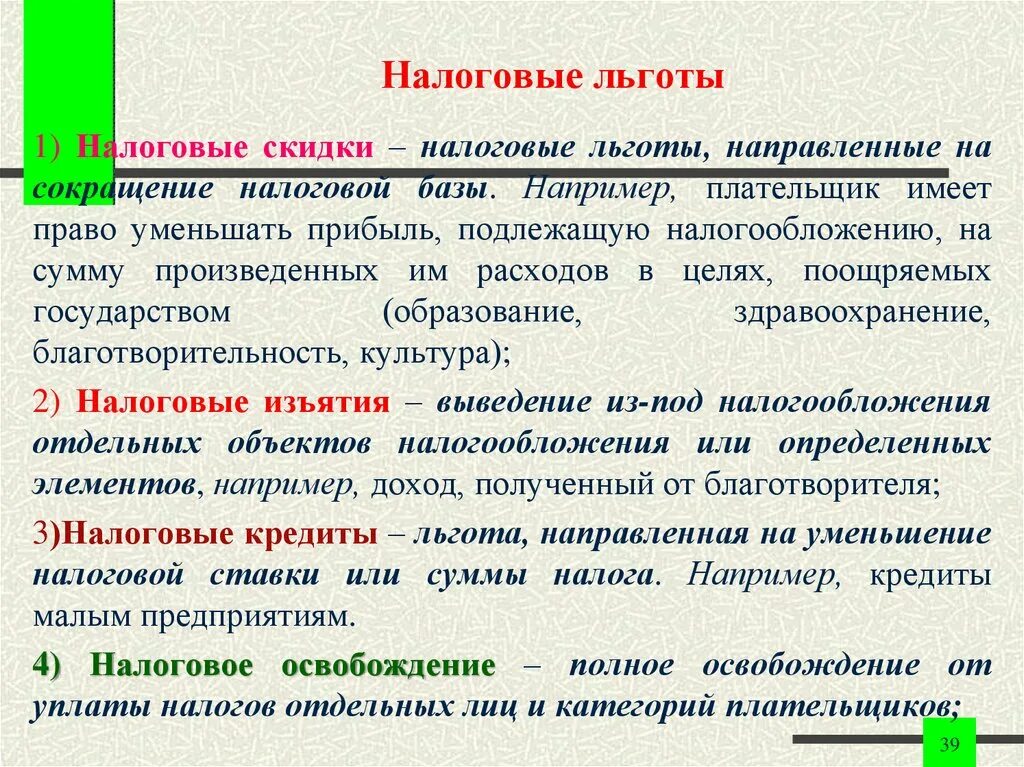 Налоговые льготы

1) Налоговые скидки – налоговые льготы, направленные на сокращение налоговой базы. Например, плательщик имеет право уменьшать прибыль, подлежащую налогообложению, на сумму произведенных им расходов в целях, поощряемых государством (образование, здравоохранение, благотворительность, культура);

2) Налоговые изъятия – выведение из-под налогообложения отдельных объектов налогообложения или определенных элементов, например, доход, полученный от благотворителя;

3)Налоговые кредиты – льгота, направленная на уменьшение налоговой ставки или суммы налога. Например, кредиты малым предприятиям.

4) Налоговое освобождение – полное освобождение от уплаты налогов отдельных лиц и категорий плательщиков;

39